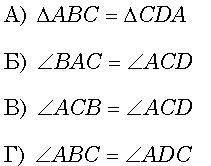 А) $\Delta ABC = \Delta CDA$

Б) $\angle BAC = \angle ACD$

В) $\angle ACB = \angle ACD$

Г) $\angle ABC = \angle ADC$